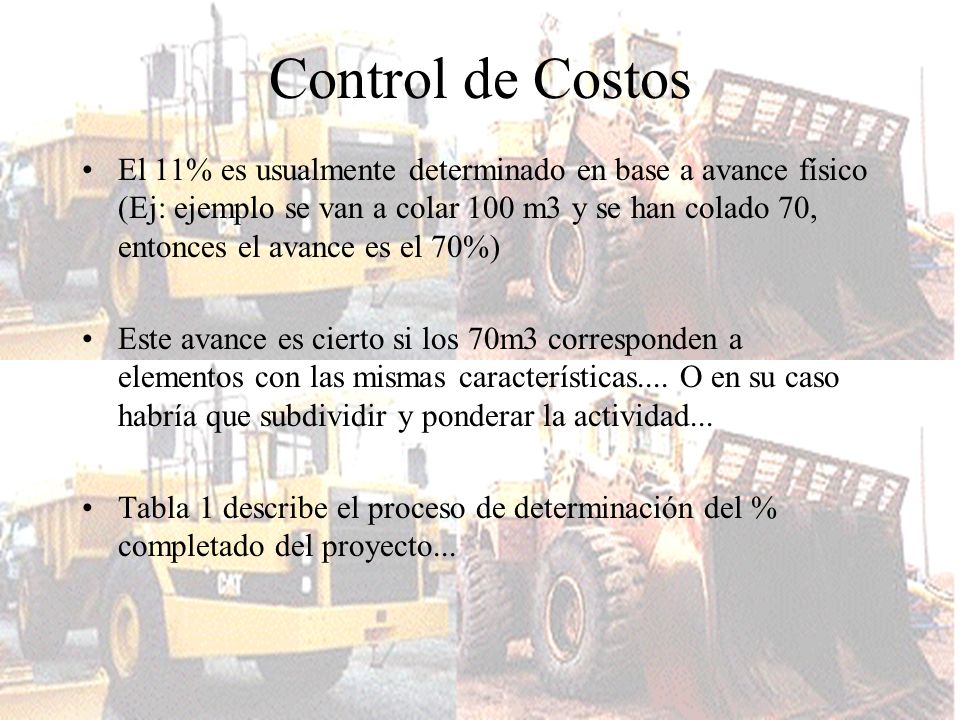 Control de Costos

• El 11% es usualmente determinado en base a avance físico (Ej: ejemplo se van a colar 100 m3 y se han colado 70, entonces el avance es el 70%)

• Este avance es cierto si los 70m3 corresponden a elementos con las mismas características.... O en su caso habría que subdividir y ponderar la actividad...

• Tabla 1 describe el proceso de determinación del % completado del proyecto...

CAT